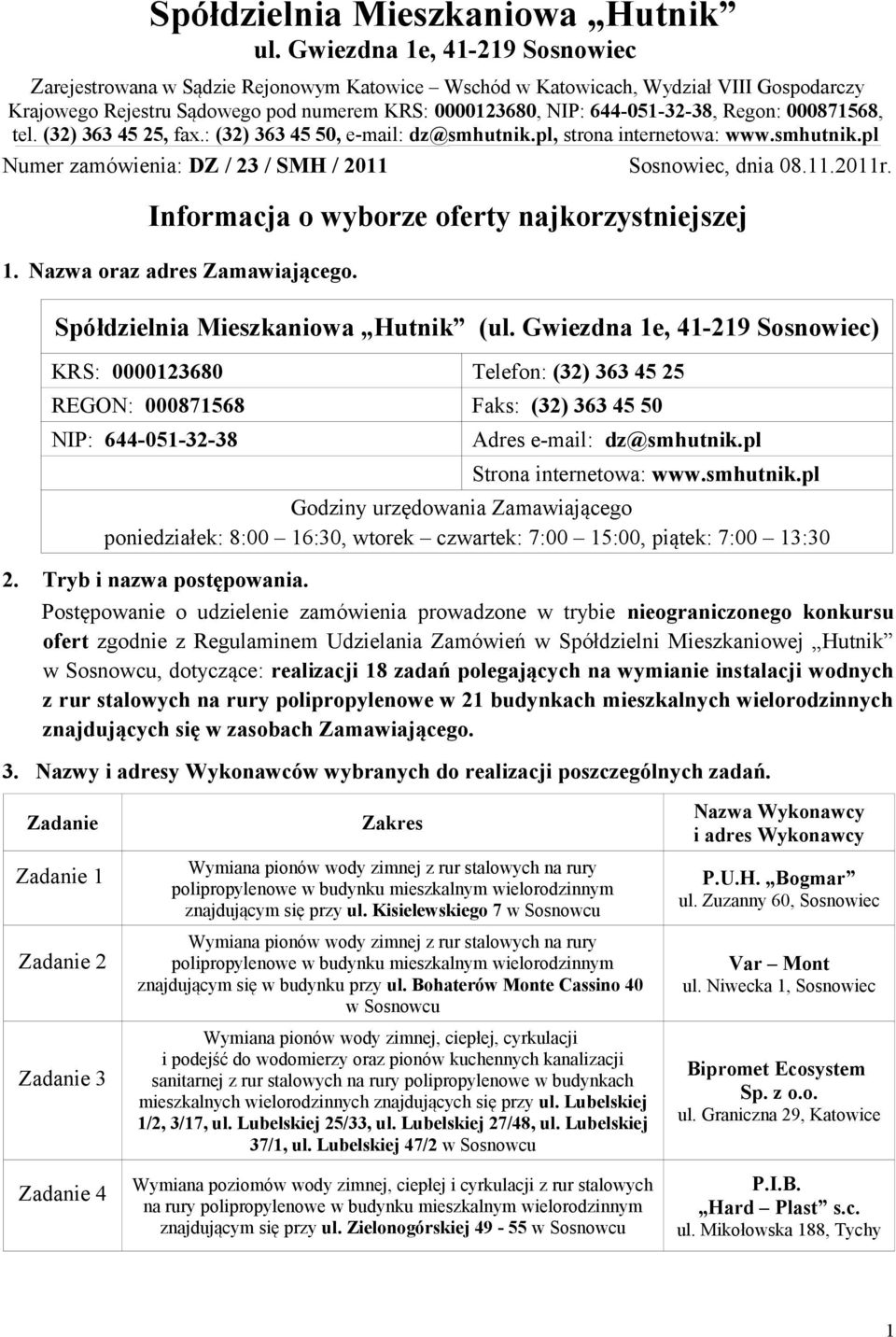 Spółdzielnia Mieszkaniowa „Hutnik”
ul. Gwiezdna 1e, 41-219 Sosnowiec

Zarejestrowana w Sądzie Rejonowym Katowice – Wschód w Katowicach, Wydział VIII Gospodarczy Krajowego Rejestru Sądowego pod numerem KRS: 0000123680, NIP: 644-051-32-38, Regon: 000871568, tel. (32) 363 45 25, fax.: (32) 363 45 50, e-mail: dz@smhutnik.pl, strona internetowa: www.smhutnik.pl

Numer zamówienia: DZ / 23 / SMH / 2011 Sosnowiec, dnia 08.11.2011r.

Informacja o wyborze oferty najkorzystniejszej

1. Nazwa oraz adres Zamawiającego.

Spółdzielnia Mieszkaniowa „Hutnik” (ul. Gwiezdna 1e, 41-219 Sosnowiec)

| KRS: 0000123680 | Telefon: (32) 363 45 25 |
|---|---|
| REGON: 000871568 | Faks: (32) 363 45 50 |
| NIP: 644-051-32-38 | Adres e-mail: dz@smhutnik.pl |
| | Strona internetowa: www.smhutnik.pl |

Godziny urzędowania Zamawiającego
poniedziałek: 8:00 – 16:30, wtorek – czwartek: 7:00 – 15:00, piątek: 7:00 – 13:30

2. Tryb i nazwa postępowania.
Postępowanie o udzielenie zamówienia prowadzone w trybie nieograniczonego konkursu ofert zgodnie z Regulaminem Udzielania Zamówień w Spółdzielni Mieszkaniowej „Hutnik” w Sosnowcu, dotyczące: realizacji 18 zadań polegających na wymianie instalacji wodnych z rur stalowych na rury polipropylenowe w 21 budynkach mieszkalnych wielorodzinnych znajdujących się w zasobach Zamawiającego.

3. Nazwy i adresy Wykonawców wybranych do realizacji poszczególnych zadań.

| Zadanie | Zakres | Nazwa Wykonawcy i adres Wykonawcy |
|---|---|---|
| Zadanie 1 | Wymiana pionów wody zimnej z rur stalowych na rury polipropylenowe w budynku mieszkalnym wielorodzinnym znajdującym się przy ul. Kisielewskiego 7 w Sosnowcu | P.U.H. „Bogmar” ul. Zuzanny 60, Sosnowiec |
| Zadanie 2 | Wymiana pionów wody zimnej z rur stalowych na rury polipropylenowe w budynku mieszkalnym wielorodzinnym znajdującym się w budynku przy ul. Bohaterów Monte Cassino 40 w Sosnowcu | Var – Mont ul. Niwecka 1, Sosnowiec |
| Zadanie 3 | Wymiana pionów wody zimnej, ciepłej, cyrkulacji i podejść do wodomierzy oraz pionów kuchennych kanalizacji sanitarnej z rur stalowych na rury polipropylenowe w budynkach mieszkalnych wielorodzinnych znajdujących się przy ul. Lubelskiej 1/2, 3/17, ul. Lubelskiej 25/33, ul. Lubelskiej 27/48, ul. Lubelskiej 37/1, ul. Lubelskiej 47/2 w Sosnowcu | Bipromet Ecosystem Sp. z o.o. ul. Graniczna 29, Katowice |
| Zadanie 4 | Wymiana poziomów wody zimnej, ciepłej i cyrkulacji z rur stalowych na rury polipropylenowe w budynku mieszkalnym wielorodzinnym znajdującym się przy ul. Zielonogórskiej 49 - 55 w Sosnowcu | P.I.B. „Hard – Plast” s.c. ul. Mikołowska 188, Tychy |

1